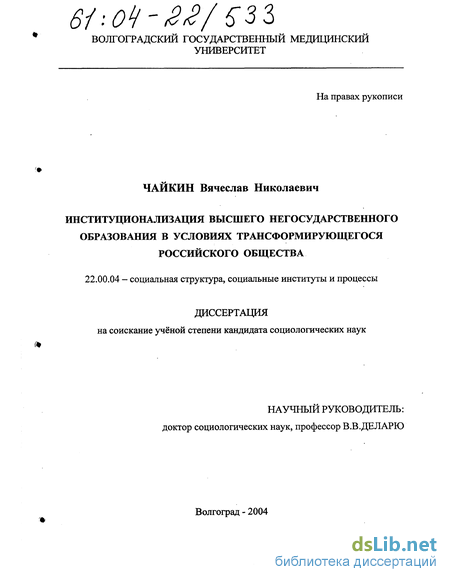 61:04-22/533

ВОЛГОГРАДСКИЙ ГОСУДАРСТВЕННЫЙ МЕДИЦИНСКИЙ УНИВЕРСИТЕТ

На правах рукописи

ЧАЙКИН Вячеслав Николаевич

ИНСТИТУЦИОНАЛИЗАЦИЯ ВЫСШЕГО НЕГОСУДАРСТВЕННОГО ОБРАЗОВАНИЯ В УСЛОВИЯХ ТРАНСФОРМИРУЮЩЕГОСЯ РОССИЙСКОГО ОБЩЕСТВА

22.00.04 – социальная структура, социальные институты и процессы

ДИССЕРТАЦИЯ

на соискание учёной степени кандидата социологических наук

НАУЧНЫЙ РУКОВОДИТЕЛЬ:

доктор социологических наук, профессор В.В.ДЕЛАРЮ

Волгоград - 2004

dsLib.net
библиотека диссертаций